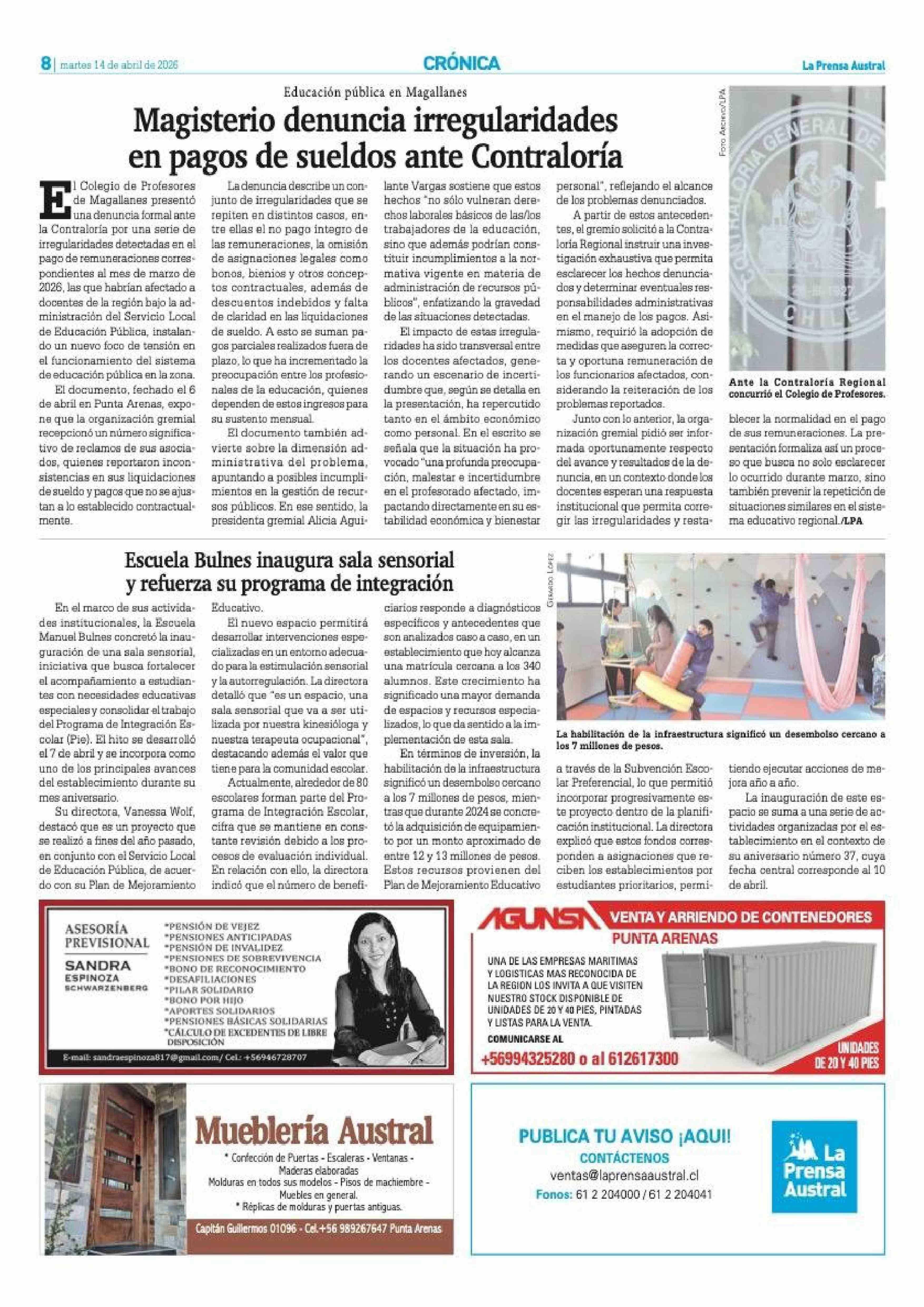 8 | martes 14 de abril de 2026

CRÓNICA

La Prensa Austral

Educación pública en Magallanes

Magisterio denuncia irregularidades en pagos de sueldos ante Contraloría

El Colegio de Profesores de Magallanes presentó una denuncia formal ante la Contraloría por una serie de irregularidades detectadas en el pago de remuneraciones correspondientes al mes de marzo de 2026, las que habrían afectado a docentes de la región bajo la administración del Servicio Local de Educación Pública, instalando un nuevo foco de tensión en el funcionamiento del sistema de educación pública en la zona.

El documento, fechado el 6 de abril en Punta Arenas, expone que la organización gremial recepcionó un número significativo de reclamos de sus asociados, quienes reportaron inconsistencias en sus liquidaciones de sueldo y pagos que no se ajustan a lo establecido contractualmente.

La denuncia describe un conjunto de irregularidades que se repiten en distintos casos, entre ellas el no pago íntegro de las remuneraciones, la omisión de asignaciones legales como bonos, bienios y otros conceptos contractuales, además de descuentos indebidos y falta de claridad en las liquidaciones de sueldo. A esto se suman pagos parciales realizados fuera de plazo, lo que ha incrementado la preocupación entre los profesionales de la educación, quienes dependen de estos ingresos para su sustento mensual.

El documento también advierte sobre la dimensión administrativa del problema, apuntando a posibles incumplimientos en la gestión de recursos públicos. En ese sentido, la presidenta gremial Alicia Aguilante Vargas sostiene que estos hechos "no sólo vulneran derechos laborales básicos de las/los trabajadores de la educación, sino que además podrían constituir incumplimientos a la normativa vigente en materia de administración de recursos públicos", enfatizando la gravedad de las situaciones detectadas.

El impacto de estas irregularidades ha sido transversal entre los docentes afectados, generando un escenario de incertidumbre que, según se detalla en la presentación, ha repercutido tanto en el ámbito económico como personal. En el escrito se señala que la situación ha provocado "una profunda preocupación, malestar e incertidumbre en el profesorado afectado, impactando directamente en su estabilidad económica y bienestar personal", reflejando el alcance de los problemas denunciados.

A partir de estos antecedentes, el gremio solicitó a la Contraloría Regional instruir una investigación exhaustiva que permita esclarecer los hechos denunciados y determinar eventuales responsabilidades administrativas en el manejo de los pagos. Asimismo, requirió la adopción de medidas que aseguren la correcta y oportuna remuneración de los funcionarios afectados, considerando la reiteración de los problemas reportados.

Junto con lo anterior, la organización gremial pidió ser informada oportunamente respecto del avance y resultados de la denuncia, en un contexto donde los docentes esperan una respuesta institucional que permita corregir las irregularidades y restablecer la normalidad en el pago de sus remuneraciones. La presentación formaliza así un proceso que busca no solo esclarecer lo ocurrido durante marzo, sino también prevenir la repetición de situaciones similares en el sistema educativo regional./LPA

Foto Archivo/LPA

CONTRALORIA GENERAL DE CHILE

Ante la Contraloría Regional concurrió el Colegio de Profesores.

Escuela Bulnes inaugura sala sensorial y refuerza su programa de integración

En el marco de sus actividades institucionales, la Escuela Manuel Bulnes concretó la inauguración de una sala sensorial, iniciativa que busca fortalecer el acompañamiento a estudiantes con necesidades educativas especiales y consolidar el trabajo del Programa de Integración Escolar (Pie). El hito se desarrolló el 7 de abril y se incorpora como uno de los principales avances del establecimiento durante su mes aniversario.

Su directora, Vanessa Wolf, destacó que es un proyecto que se realizó a fines del año pasado, en conjunto con el Servicio Local de Educación Pública, de acuerdo con su Plan de Mejoramiento Educativo.

El nuevo espacio permitirá desarrollar intervenciones especializadas en un entorno adecuado para la estimulación sensorial y la autorregulación. La directora detalló que "es un espacio, una sala sensorial que va a ser utilizada por nuestra kinesióloga y nuestra terapeuta ocupacional", destacando además el valor que tiene para la comunidad escolar.

Actualmente, alrededor de 80 escolares forman parte del Programa de Integración Escolar, cifra que se mantiene en constante revisión debido a los procesos de evaluación individual. En relación con ello, la directora indicó que el número de beneficiarios responde a diagnósticos específicos y antecedentes que son analizados caso a caso, en un establecimiento que hoy alcanza una matrícula cercana a los 340 alumnos. Este crecimiento ha significado una mayor demanda de espacios y recursos especializados, lo que da sentido a la implementación de esta sala.

En términos de inversión, la habilitación de la infraestructura significó un desembolso cercano a los 7 millones de pesos, mientras que durante 2024 se concretó la adquisición de equipamiento por un monto aproximado de entre 12 y 13 millones de pesos. Estos recursos provienen del Plan de Mejoramiento Educativo a través de la Subvención Escolar Preferencial, lo que permitió incorporar progresivamente este proyecto dentro de la planificación institucional. La directora explicó que estos fondos corresponden a asignaciones que reciben los establecimientos por estudiantes prioritarios, permitiendo ejecutar acciones de mejora año a año.

La inauguración de este espacio se suma a una serie de actividades organizadas por el establecimiento en el contexto de su aniversario número 37, cuya fecha central corresponde al 10 de abril.

Gerardo López

La habilitación de la infraestructura significó un desembolso cercano a los 7 millones de pesos.

ASESORÍA PREVISIONAL
SANDRA ESPINOZA SCHWARZENBERG
*PENSIÓN DE VEJEZ
*PENSIONES ANTICIPADAS
*PENSIÓN DE INVALIDEZ
*PENSIONES DE SOBREVIVENCIA
*BONO DE RECONOCIMIENTO
*DESAFILIACIONES
*PILAR SOLIDARIO
*BONO POR HIJO
*APORTES SOLIDARIOS
*PENSIONES BÁSICAS SOLIDARIAS
*CÁLCULO DE EXCEDENTES DE LIBRE DISPOSICIÓN
E-mail: sandraespinoza817@gmail.com/ Cel.: +56946728707

AGUNSA VENTA Y ARRIENDO DE CONTENEDORES
PUNTA ARENAS
UNA DE LAS EMPRESAS MARITIMAS Y LOGISTICAS MAS RECONOCIDA DE LA REGION LOS INVITA A QUE VISITEN NUESTRO STOCK DISPONIBLE DE UNIDADES DE 20 Y 40 PIES, PINTADAS Y LISTAS PARA LA VENTA.
COMUNICARSE AL
+56994325280 o al 612617300
UNIDADES DE 20 Y 40 PIES

Mueblería Austral
* Confección de Puertas - Escaleras - Ventanas - Maderas elaboradas
Molduras en todos sus modelos - Pisos de machiembre - Muebles en general.
* Réplicas de molduras y puertas antiguas.
Capitán Guillermos 01096 - Cel.+56 989267647 Punta Arenas

PUBLICA TU AVISO ¡AQUI!
CONTÁCTENOS
ventas@laprensaaustral.cl
Fonos: 61 2 204000 / 61 2 204041
La Prensa Austral